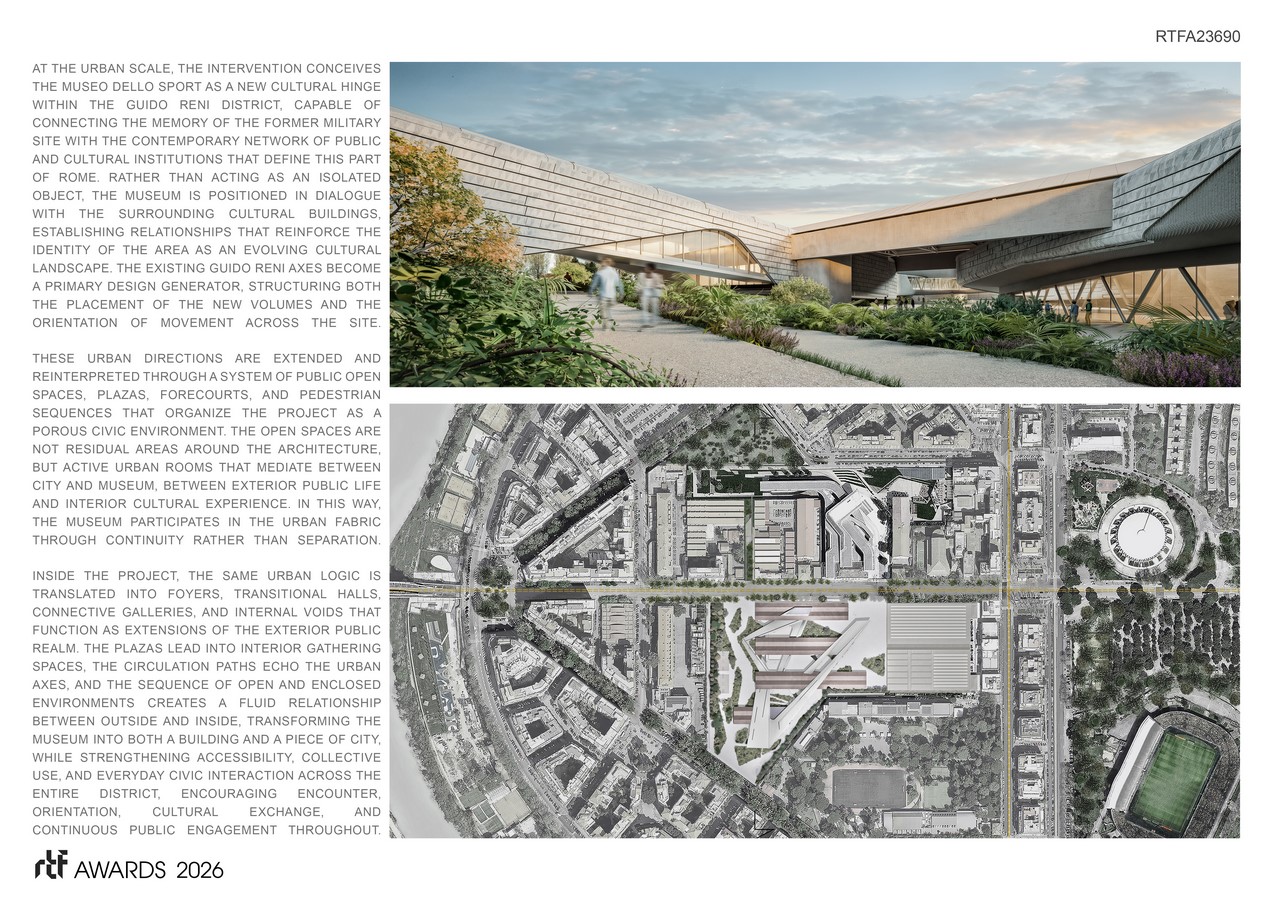 RTFA23690

AT THE URBAN SCALE, THE INTERVENTION CONCEIVES THE MUSEO DELLO SPORT AS A NEW CULTURAL HINGE WITHIN THE GUIDO RENI DISTRICT, CAPABLE OF CONNECTING THE MEMORY OF THE FORMER MILITARY SITE WITH THE CONTEMPORARY NETWORK OF PUBLIC AND CULTURAL INSTITUTIONS THAT DEFINE THIS PART OF ROME. RATHER THAN ACTING AS AN ISOLATED OBJECT, THE MUSEUM IS POSITIONED IN DIALOGUE WITH THE SURROUNDING CULTURAL BUILDINGS, ESTABLISHING RELATIONSHIPS THAT REINFORCE THE IDENTITY OF THE AREA AS AN EVOLVING CULTURAL LANDSCAPE. THE EXISTING GUIDO RENI AXES BECOME A PRIMARY DESIGN GENERATOR, STRUCTURING BOTH THE PLACEMENT OF THE NEW VOLUMES AND THE ORIENTATION OF MOVEMENT ACROSS THE SITE.

THESE URBAN DIRECTIONS ARE EXTENDED AND REINTERPRETED THROUGH A SYSTEM OF PUBLIC OPEN SPACES, PLAZAS, FORECOURTS, AND PEDESTRIAN SEQUENCES THAT ORGANIZE THE PROJECT AS A POROUS CIVIC ENVIRONMENT. THE OPEN SPACES ARE NOT RESIDUAL AREAS AROUND THE ARCHITECTURE, BUT ACTIVE URBAN ROOMS THAT MEDIATE BETWEEN CITY AND MUSEUM, BETWEEN EXTERIOR PUBLIC LIFE AND INTERIOR CULTURAL EXPERIENCE. IN THIS WAY, THE MUSEUM PARTICIPATES IN THE URBAN FABRIC THROUGH CONTINUITY RATHER THAN SEPARATION.

INSIDE THE PROJECT, THE SAME URBAN LOGIC IS TRANSLATED INTO FOYERS, TRANSITIONAL HALLS, CONNECTIVE GALLERIES, AND INTERNAL VOIDS THAT FUNCTION AS EXTENSIONS OF THE EXTERIOR PUBLIC REALM. THE PLAZAS LEAD INTO INTERIOR GATHERING SPACES, THE CIRCULATION PATHS ECHO THE URBAN AXES, AND THE SEQUENCE OF OPEN AND ENCLOSED ENVIRONMENTS CREATES A FLUID RELATIONSHIP BETWEEN OUTSIDE AND INSIDE, TRANSFORMING THE MUSEUM INTO BOTH A BUILDING AND A PIECE OF CITY, WHILE STRENGTHENING ACCESSIBILITY, COLLECTIVE USE, AND EVERYDAY CIVIC INTERACTION ACROSS THE ENTIRE DISTRICT, ENCOURAGING ENCOUNTER, ORIENTATION, CULTURAL EXCHANGE, AND CONTINUOUS PUBLIC ENGAGEMENT THROUGHOUT.

rtf AWARDS 2026